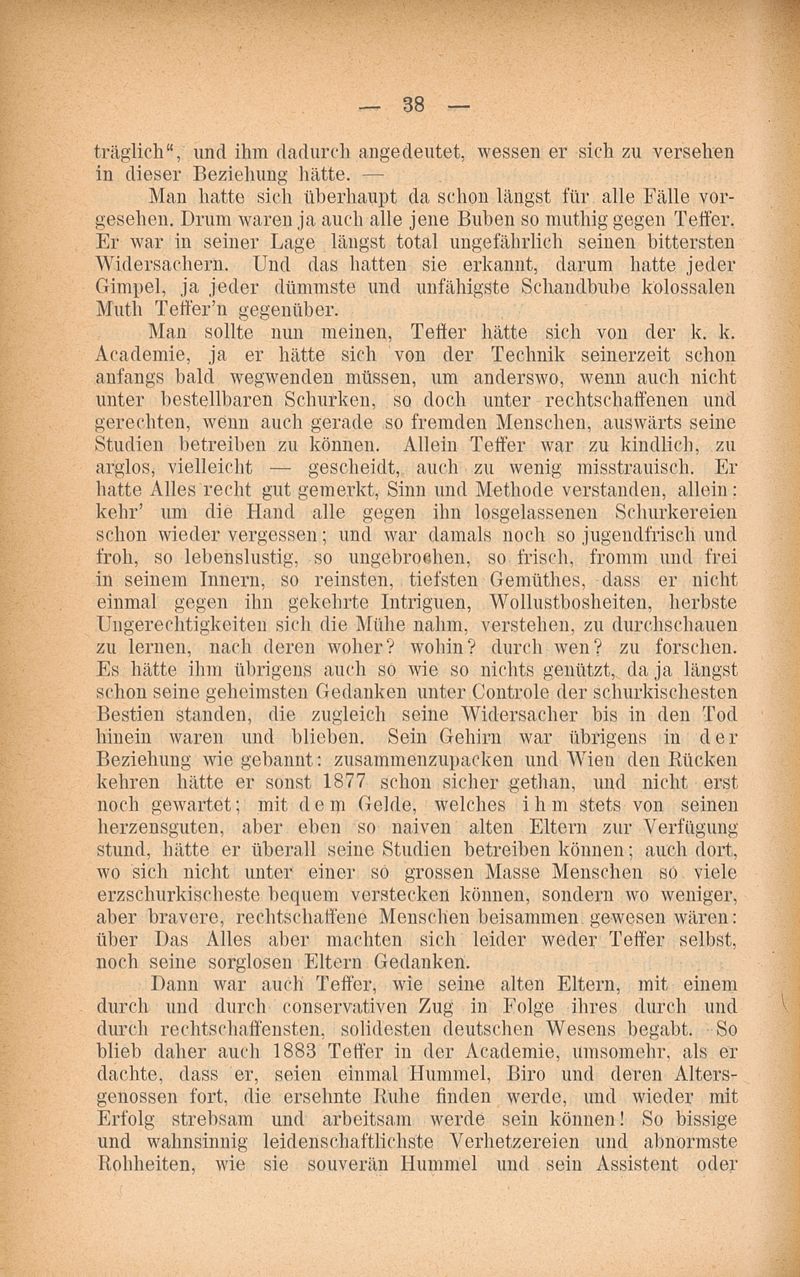 — 38 —

träglich", und ihm dadurch angedeutet, wessen er sich zu versehen in dieser Beziehung hätte. —

Man hatte sich überhaupt da schon längst für alle Fälle vorgesehen. Drum waren ja auch alle jene Buben so muthig gegen Teffer. Er war in seiner Lage längst total ungefährlich seinen bittersten Widersachern. Und das hatten sie erkannt, darum hatte jeder Gimpel, ja jeder dümmste und unfähigste Schandbube kolossalen Muth Teffer'n gegenüber.

Man sollte nun meinen, Teffer hätte sich von der k. k. Academie, ja er hätte sich von der Technik seinerzeit schon anfangs bald wegwenden müssen, um anderswo, wenn auch nicht unter bestellbaren Schurken, so doch unter rechtschaffenen und gerechten, wenn auch gerade so fremden Menschen, auswärts seine Studien betreiben zu können. Allein Teffer war zu kindlich, zu arglos, vielleicht — gescheidt, auch zu wenig misstrauisch. Er hatte Alles recht gut gemerkt, Sinn und Methode verstanden, allein: kehr' um die Hand alle gegen ihn losgelassenen Schurkereien schon wieder vergessen; und war damals noch so jugendfrisch und froh, so lebenslustig, so ungebrochen, so frisch, fromm und frei in seinem Innern, so reinsten, tiefsten Gemüthes, dass er nicht einmal gegen ihn gekehrte Intriguen, Wollustbosheiten, herbste Ungerechtigkeiten sich die Mühe nahm, verstehen, zu durchschauen zu lernen, nach deren woher? wohin? durch wen? zu forschen. Es hätte ihm übrigens auch so wie so nichts genützt, da ja längst schon seine geheimsten Gedanken unter Controle der schurkischesten Bestien standen, die zugleich seine Widersacher bis in den Tod hinein waren und blieben. Sein Gehirn war übrigens in der Beziehung wie gebannt: zusammenzupacken und Wien den Rücken kehren hätte er sonst 1877 schon sicher gethan, und nicht erst noch gewartet; mit dem Gelde, welches ihm stets von seinen herzensguten, aber eben so naiven alten Eltern zur Verfügung stund, hätte er überall seine Studien betreiben können; auch dort, wo sich nicht unter einer so grossen Masse Menschen so viele erzschurkischeste bequem verstecken können, sondern wo weniger, aber bravere, rechtschaffene Menschen beisammen gewesen wären: über Das Alles aber machten sich leider weder Teffer selbst, noch seine sorglosen Eltern Gedanken.

Dann war auch Teffer, wie seine alten Eltern, mit einem durch und durch conservativen Zug in Folge ihres durch und durch rechtschaffensten, solidesten deutschen Wesens begabt. So blieb daher auch 1883 Teffer in der Academie, umsomehr, als er dachte, dass er, seien einmal Hummel, Biro und deren Altersgenossen fort, die ersehnte Ruhe finden werde, und wieder mit Erfolg strebsam und arbeitsam werde sein können! So bissige und wahnsinnig leidenschaftlichste Verhetzereien und abnormste Rohheiten, wie sie souverän Hummel und sein Assistent oder